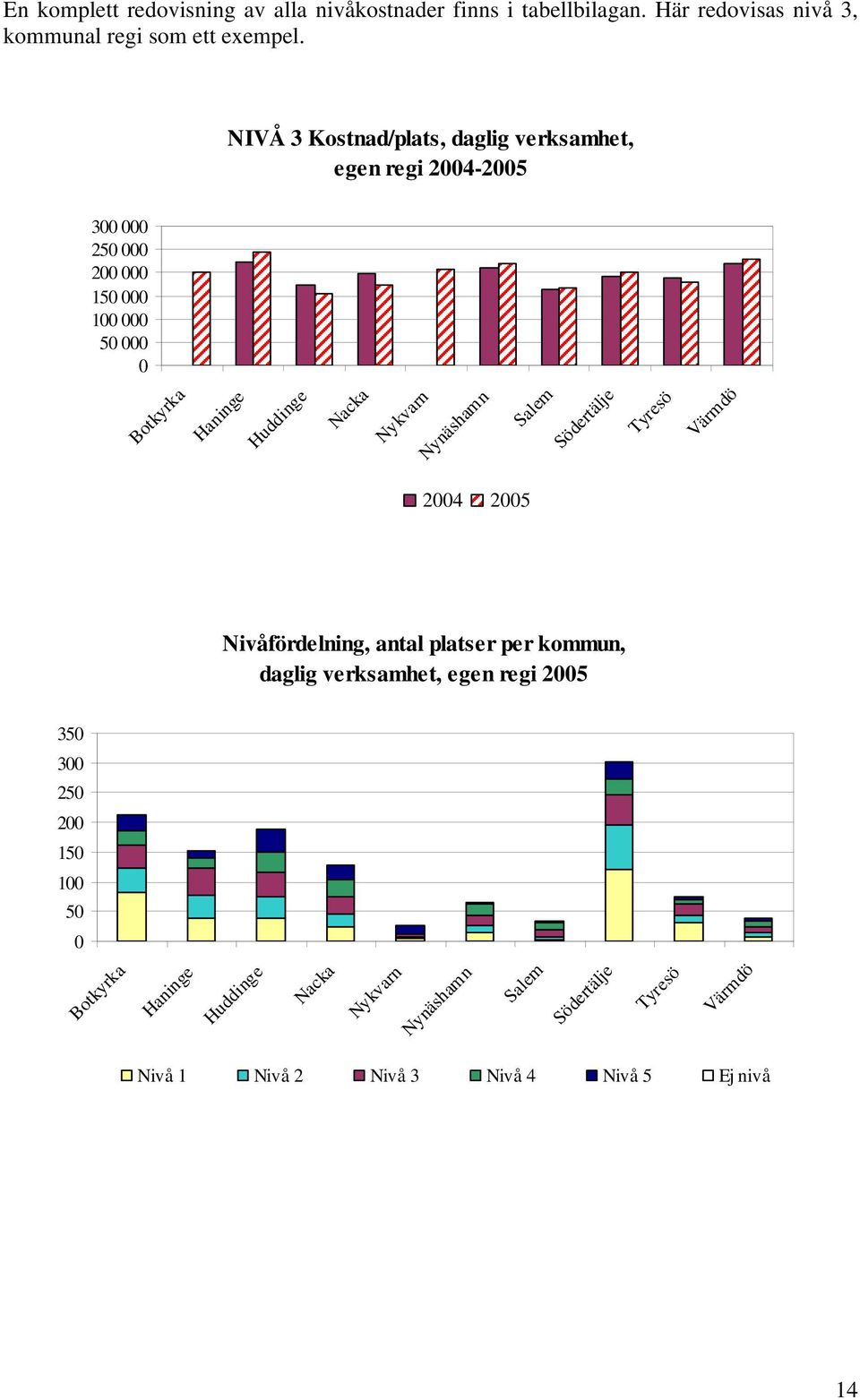 En komplett redovisning av alla nivåkostnader finns i tabellbilagan. Här redovisas nivå 3, kommunal regi som ett exempel.

NIVÅ 3 Kostnad/plats, daglig verksamhet, egen regi 2004-2005

300 000
250 000
200 000
150 000
100 000
50 000
0

Botkyrka
Haninge
Huddinge
Nacka
Nykvarn
Nynäshamn
Salem
Södertälje
Tyresö
Värmdö

2004 2005

Nivåfördelning, antal platser per kommun, daglig verksamhet, egen regi 2005

350
300
250
200
150
100
50
0

Botkyrka
Haninge
Huddinge
Nacka
Nykvarn
Nynäshamn
Salem
Södertälje
Tyresö
Värmdö

Nivå 1 Nivå 2 Nivå 3 Nivå 4 Nivå 5 Ej nivå

14